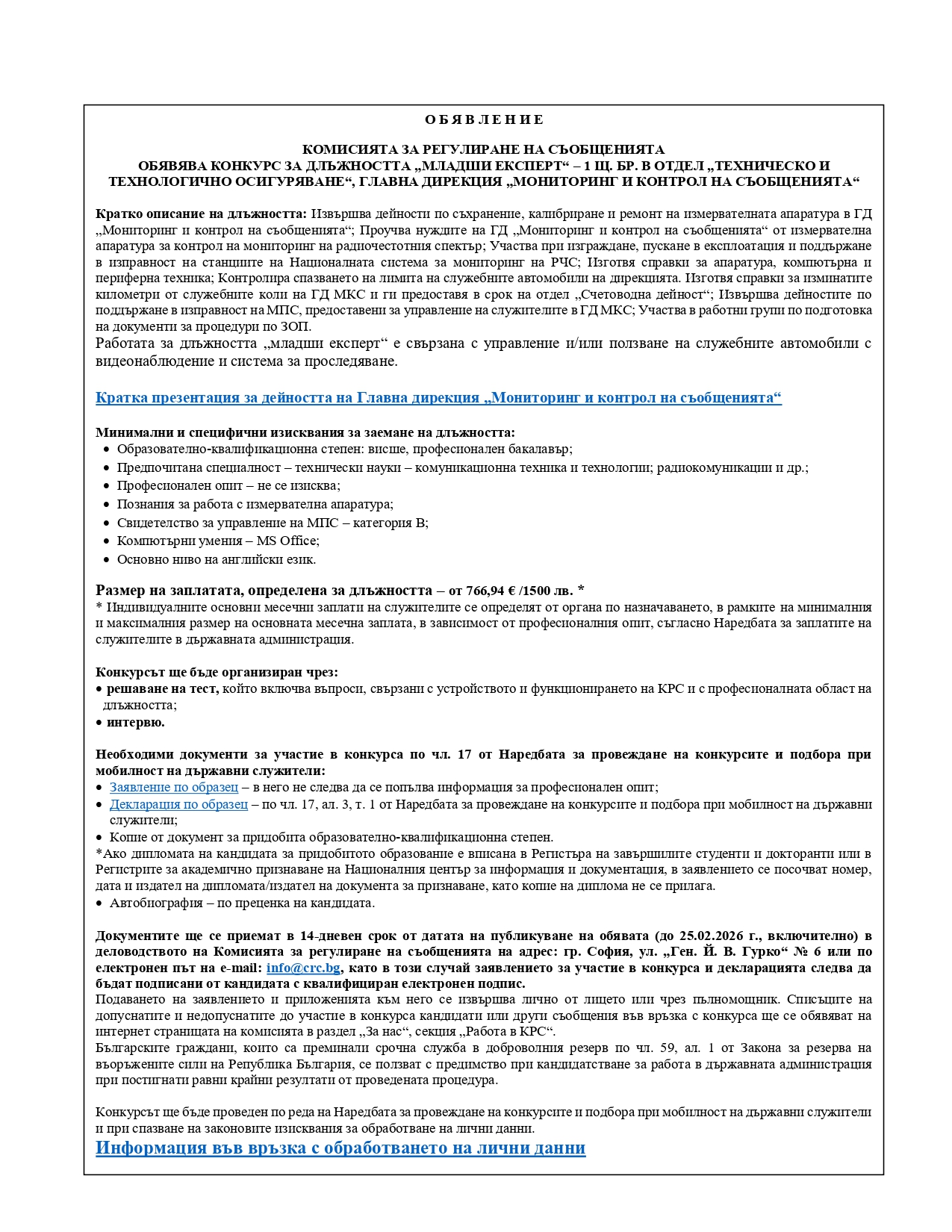 О Б Я В Л Е Н И Е

КОМИСИЯТА ЗА РЕГУЛИРАНЕ НА СЪОБЩЕНИЯТА
ОБЯВЯВА КОНКУРС ЗА ДЛЪЖНОСТТА „МЛАДШИ ЕКСПЕРТ“ – 1 Щ. БР. В ОТДЕЛ „ТЕХНИЧЕСКО И ТЕХНОЛОГИЧНО ОСИГУРЯВАНЕ“, ГЛАВНА ДИРЕКЦИЯ „МОНИТОРИНГ И КОНТРОЛ НА СЪОБЩЕНИЯТА“

Кратко описание на длъжността: Извършва дейности по съхранение, калибриране и ремонт на измервателната апаратура в ГД „Мониторинг и контрол на съобщенията“; Проучва нуждите на ГД „Мониторинг и контрол на съобщенията“ от измервателна апаратура за контрол на мониторинг на радиочестотния спектър; Участва при изграждане, пускане в експлоатация и поддържане в изправност на станциите на Националната система за мониторинг на РЧС; Изготвя справки за апаратура, компютърна и периферна техника; Контролира спазването на лимита на служебните автомобили на дирекцията. Изготвя справки за изминатите километри от служебните коли на ГД МКС и ги предоставя в срок на отдел „Счетоводна дейност“; Извършва дейностите по поддържане в изправност на МПС, предоставени за управление на служителите в ГД МКС; Участва в работни групи по подготовка на документи за процедури по ЗОП.
Работата за длъжността „младши експерт“ е свързана с управление и/или ползване на служебните автомобили с видеонаблюдение и система за проследяване.

Кратка презентация за дейността на Главна дирекция „Мониторинг и контрол на съобщенията“

Минимални и специфични изисквания за заемане на длъжността:
• Образователно-квалификационна степен: висше, професионален бакалавър;
• Предпочитана специалност – технически науки – комуникационна техника и технологии; радиокомуникации и др.;
• Професионален опит – не се изисква;
• Познания за работа с измервателна апаратура;
• Свидетелство за управление на МПС – категория В;
• Компютърни умения – MS Office;
• Основно ниво на английски език.

Размер на заплатата, определена за длъжността – от 766,94 € /1500 лв. *
* Индивидуалните основни месечни заплати на служителите се определят от органа по назначаването, в рамките на минималния и максималния размер на основната месечна заплата, в зависимост от професионалния опит, съгласно Наредбата за заплатите на служителите в държавната администрация.

Конкурсът ще бъде организиран чрез:
• решаване на тест, който включва въпроси, свързани с устройството и функционирането на КРС и с професионалната област на длъжността;
• интервю.

Необходими документи за участие в конкурса по чл. 17 от Наредбата за провеждане на конкурсите и подбора при мобилност на държавни служители:
• Заявление по образец – в него не следва да се попълва информация за професионален опит;
• Декларация по образец – по чл. 17, ал. 3, т. 1 от Наредбата за провеждане на конкурсите и подбора при мобилност на държавни служители;
• Копие от документ за придобита образователно-квалификационна степен.
*Ако дипломата на кандидата за придобитото образование е вписана в Регистъра на завършилите студенти и докторанти или в Регистрите за академично признаване на Националния център за информация и документация, в заявлението се посочват номер, дата и издател на дипломата/издател на документа за признаване, като копие на диплома не се прилага.
• Автобиография – по преценка на кандидата.

Документите ще се приемат в 14-дневен срок от датата на публикуване на обявата (до 25.02.2026 г., включително) в деловодството на Комисията за регулиране на съобщенията на адрес: гр. София, ул. „Ген. Й. В. Гурко“ № 6 или по електронен път на e-mail: info@crc.bg, като в този случай заявлението за участие в конкурса и декларацията следва да бъдат подписани от кандидата с квалифициран електронен подпис.
Подаването на заявлението и приложенията към него се извършва лично от лицето или чрез пълномощник. Списъците на допуснатите и недопуснатите до участие в конкурса кандидати или други съобщения във връзка с конкурса ще се обявяват на интернет страницата на комисията в раздел „За нас“, секция „Работа в КРС“.
Българските граждани, които са преминали срочна служба в доброволния резерв по чл. 59, ал. 1 от Закона за резерва на въоръжените сили на Република България, се ползват с предимство при кандидатстване за работа в държавната администрация при постигнати равни крайни резултати от проведената процедура.

Конкурсът ще бъде проведен по реда на Наредбата за провеждане на конкурсите и подбора при мобилност на държавни служители и при спазване на законовите изисквания за обработване на лични данни.
Информация във връзка с обработването на лични данни